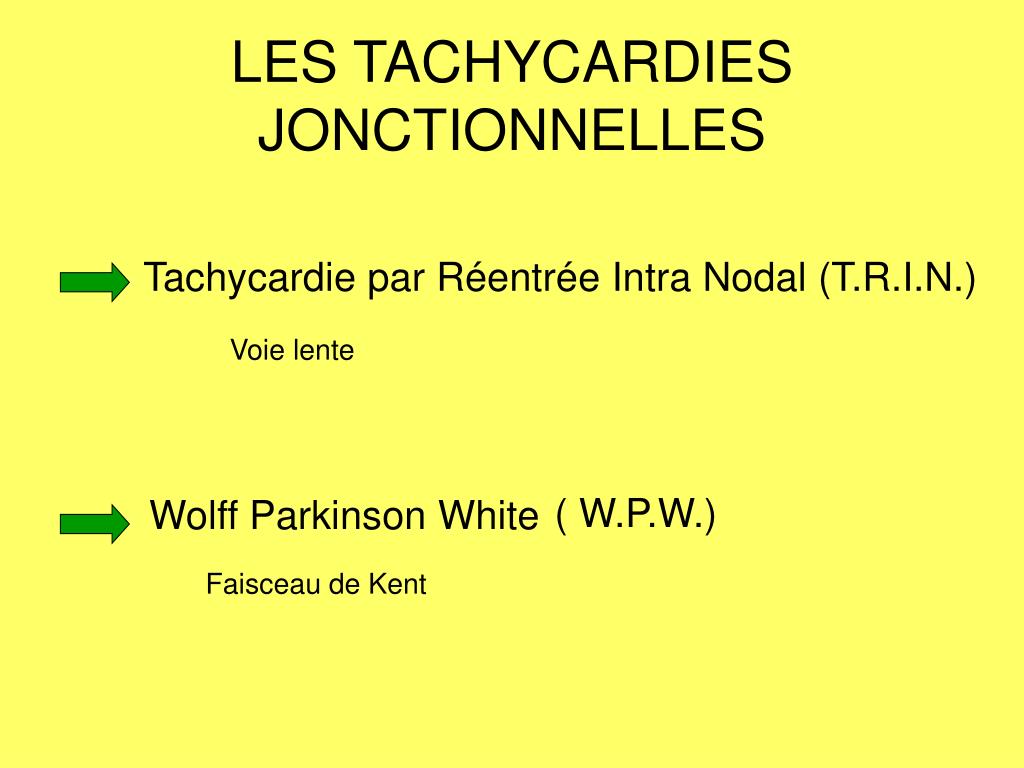 LES TACHYCARDIES JONCTIONNELLES

Tachycardie par Réentrée Intra Nodal (T.R.I.N.)

Voie lente

Wolff Parkinson White ( W.P.W.)

Faisceau de Kent